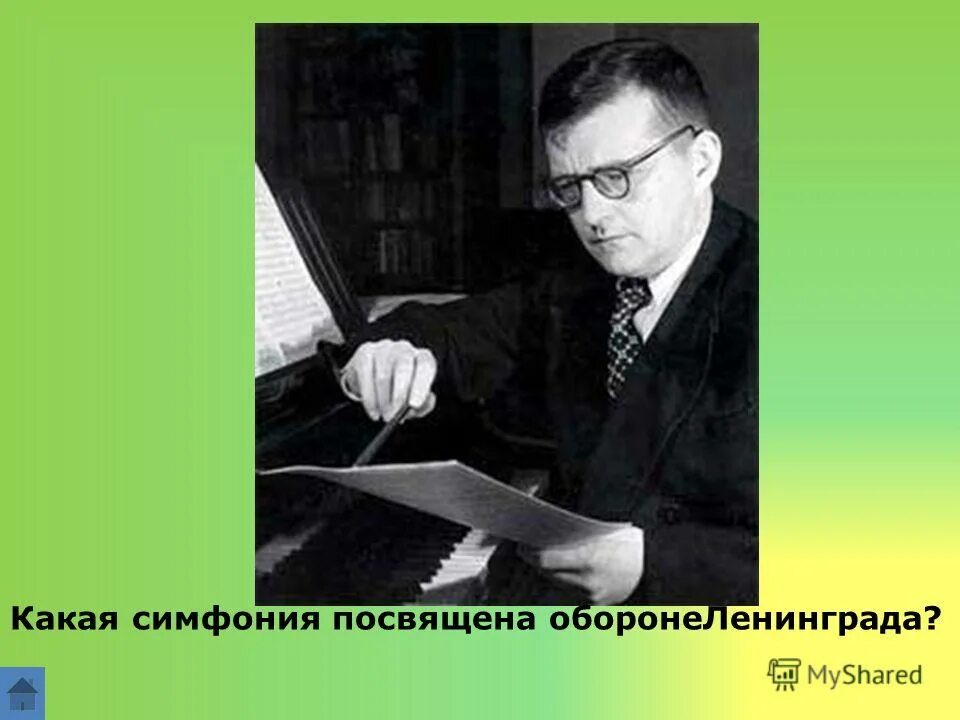 Какая симфония посвящена оборонеЛенинграда?

MyShared